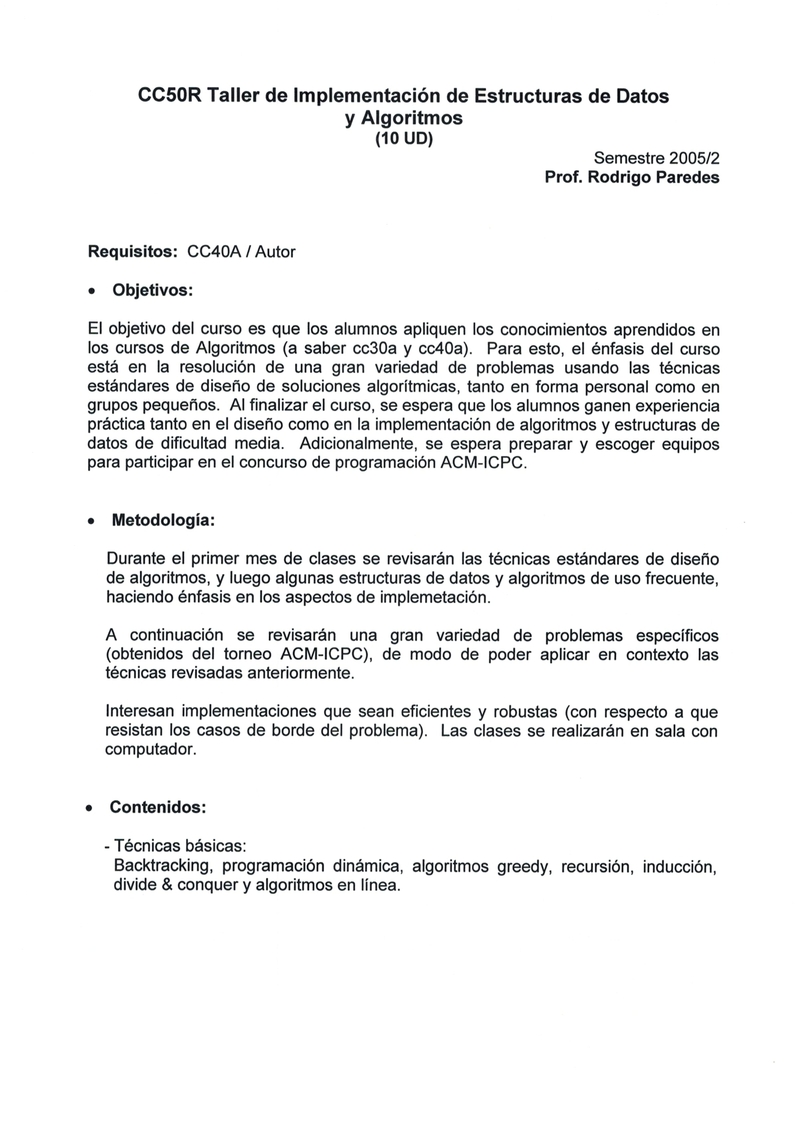 CC50R Taller de Implementación de Estructuras de Datos y Algoritmos
(10 UD)

Semestre 2005/2
Prof. Rodrigo Paredes

Requisitos: CC40A / Autor

• Objetivos:

El objetivo del curso es que los alumnos apliquen los conocimientos aprendidos en los cursos de Algoritmos (a saber cc30a y cc40a). Para esto, el énfasis del curso está en la resolución de una gran variedad de problemas usando las técnicas estándares de diseño de soluciones algorítmicas, tanto en forma personal como en grupos pequeños. Al finalizar el curso, se espera que los alumnos ganen experiencia práctica tanto en el diseño como en la implementación de algoritmos y estructuras de datos de dificultad media. Adicionalmente, se espera preparar y escoger equipos para participar en el concurso de programación ACM-ICPC.

• Metodología:

Durante el primer mes de clases se revisarán las técnicas estándares de diseño de algoritmos, y luego algunas estructuras de datos y algoritmos de uso frecuente, haciendo énfasis en los aspectos de implemetación.

A continuación se revisarán una gran variedad de problemas específicos (obtenidos del torneo ACM-ICPC), de modo de poder aplicar en contexto las técnicas revisadas anteriormente.

Interesan implementaciones que sean eficientes y robustas (con respecto a que resistan los casos de borde del problema). Las clases se realizarán en sala con computador.

• Contenidos:

- Técnicas básicas:
Backtracking, programación dinámica, algoritmos greedy, recursión, inducción, divide & conquer y algoritmos en línea.